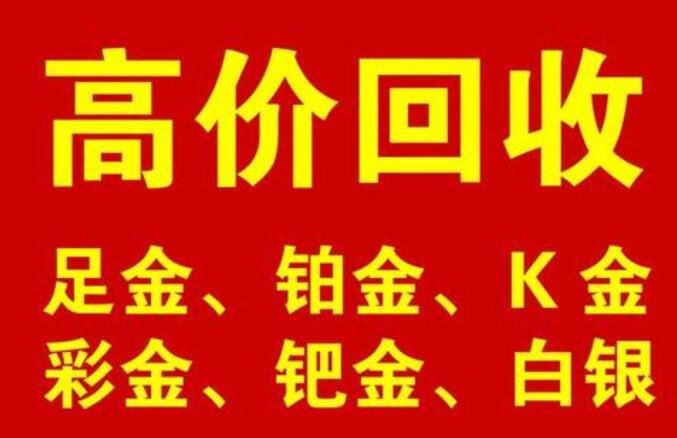 高价回收

足金、铂金、K 金
彩金、钯金、白银